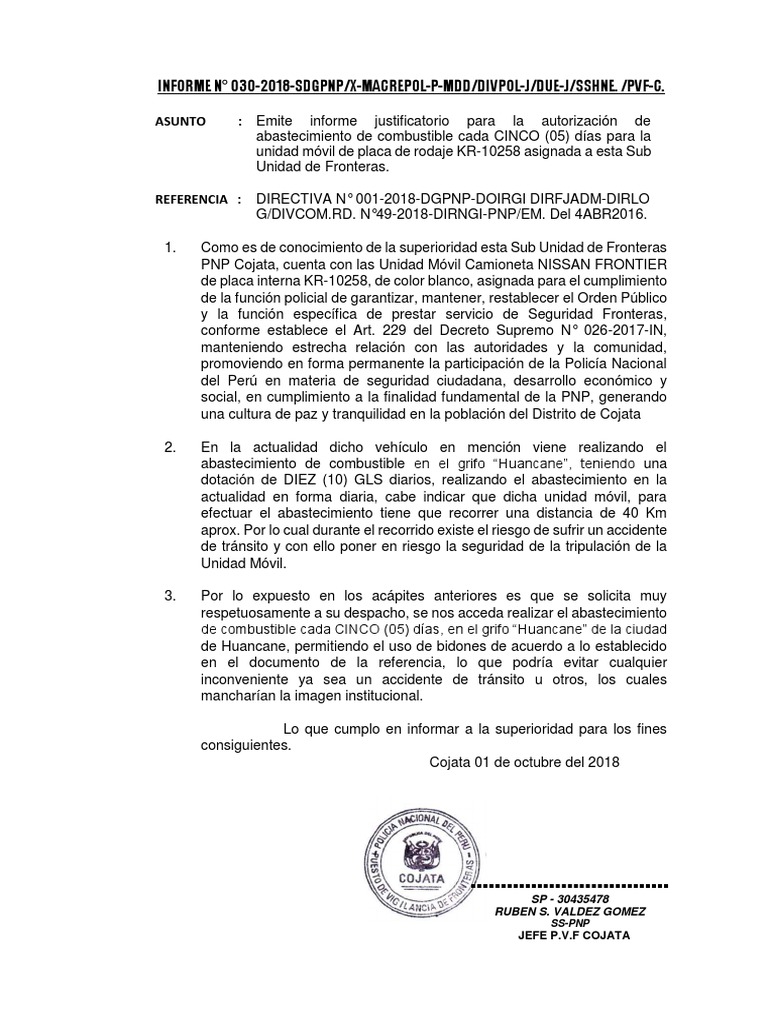 INFORME N° 030-2018-SDGPNP/X-MACREPOL-P-MDD/DIVPOL-J/DUE-J/SSHNE. /PVF-C.

ASUNTO : Emite informe justificatorio para la autorización de abastecimiento de combustible cada CINCO (05) días para la unidad móvil de placa de rodaje KR-10258 asignada a esta Sub Unidad de Fronteras.

REFERENCIA : DIRECTIVA N° 001-2018-DGPNP-DOIRGI DIRFJADM-DIRLO G/DIVCOM.RD. N°49-2018-DIRNGI-PNP/EM. Del 4ABR2016.

1. Como es de conocimiento de la superioridad esta Sub Unidad de Fronteras PNP Cojata, cuenta con las Unidad Móvil Camioneta NISSAN FRONTIER de placa interna KR-10258, de color blanco, asignada para el cumplimiento de la función policial de garantizar, mantener, restablecer el Orden Público y la función específica de prestar servicio de Seguridad Fronteras, conforme establece el Art. 229 del Decreto Supremo N° 026-2017-IN, manteniendo estrecha relación con las autoridades y la comunidad, promoviendo en forma permanente la participación de la Policía Nacional del Perú en materia de seguridad ciudadana, desarrollo económico y social, en cumplimiento a la finalidad fundamental de la PNP, generando una cultura de paz y tranquilidad en la población del Distrito de Cojata

2. En la actualidad dicho vehículo en mención viene realizando el abastecimiento de combustible en el grifo "Huancane", teniendo una dotación de DIEZ (10) GLS diarios, realizando el abastecimiento en la actualidad en forma diaria, cabe indicar que dicha unidad móvil, para efectuar el abastecimiento tiene que recorrer una distancia de 40 Km aprox. Por lo cual durante el recorrido existe el riesgo de sufrir un accidente de tránsito y con ello poner en riesgo la seguridad de la tripulación de la Unidad Móvil.

3. Por lo expuesto en los acápites anteriores es que se solicita muy respetuosamente a su despacho, se nos acceda realizar el abastecimiento de combustible cada CINCO (05) días, en el grifo "Huancane" de la ciudad de Huancane, permitiendo el uso de bidones de acuerdo a lo establecido en el documento de la referencia, lo que podría evitar cualquier inconveniente ya sea un accidente de tránsito u otros, los cuales mancharían la imagen institucional.

Lo que cumplo en informar a la superioridad para los fines consiguientes.

Cojata 01 de octubre del 2018

POLICIA NACIONAL DEL PERU
PUESTO DE VIGILANCIA DE FRONTERAS
COJATA

SP - 30435478
RUBEN S. VALDEZ GOMEZ
SS-PNP
JEFE P.V.F COJATA